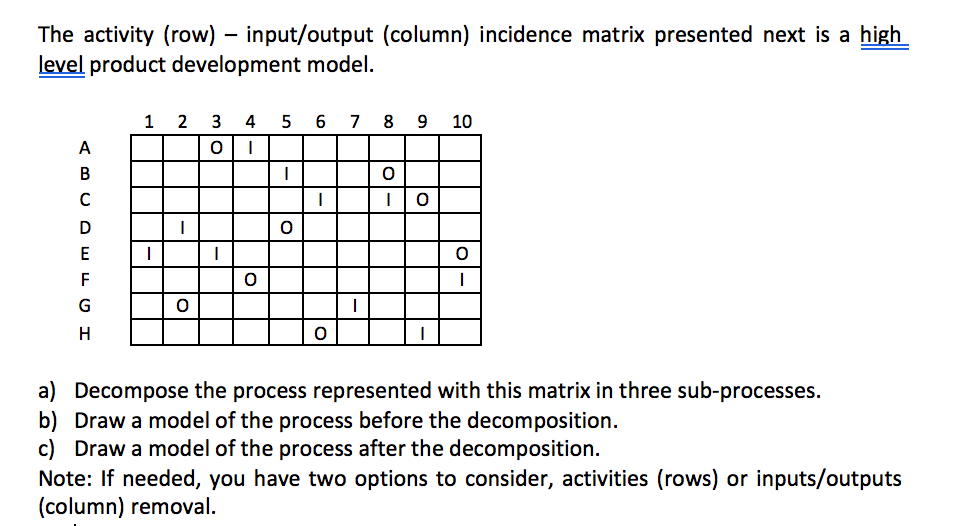 The activity (row) – input/output (column) incidence matrix presented next is a high level product development model.

| | 1 | 2 | 3 | 4 | 5 | 6 | 7 | 8 | 9 | 10 |
|---|---|---|---|---|---|---|---|---|---|---|
| A | | | O | I | | | | | | |
| B | | | | | I | | | O | | |
| C | | | | | | I | | I | O | |
| D | | I | | | O | | | | | |
| E | I | | I | | | | | | | O |
| F | | | | O | | | | | | I |
| G | | O | | | | | I | | | |
| H | | | | | | O | | | I | |

a) Decompose the process represented with this matrix in three sub-processes.
b) Draw a model of the process before the decomposition.
c) Draw a model of the process after the decomposition.
Note: If needed, you have two options to consider, activities (rows) or inputs/outputs (column) removal.